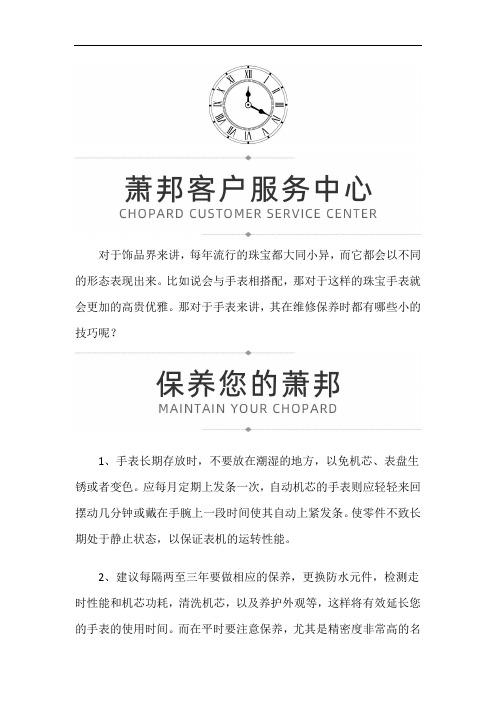 萧邦客户服务中心
CHOPARD CUSTOMER SERVICE CENTER

对于饰品界来讲，每年流行的珠宝都大同小异，而它都会以不同的形态表现出来。比如说会与手表相搭配，那对于这样的珠宝手表就会更加的高贵优雅。那对于手表来讲，其在维修保养时都有哪些小的技巧呢？

保养您的萧邦
MAINTAIN YOUR CHOPARD

1、手表长期存放时，不要放在潮湿的地方，以免机芯、表盘生锈或者变色。应每月定期上发条一次，自动机芯的手表则应轻轻来回摆动几分钟或戴在手腕上一段时间使其自动上紧发条。使零件不致长期处于静止状态，以保证表机的运转性能。

2、建议每隔两至三年要做相应的保养，更换防水元件，检测走时性能和机芯功耗，清洗机芯，以及养护外观等，这样将有效延长您的手表的使用时间。而在平时要注意保养，尤其是精密度非常高的名